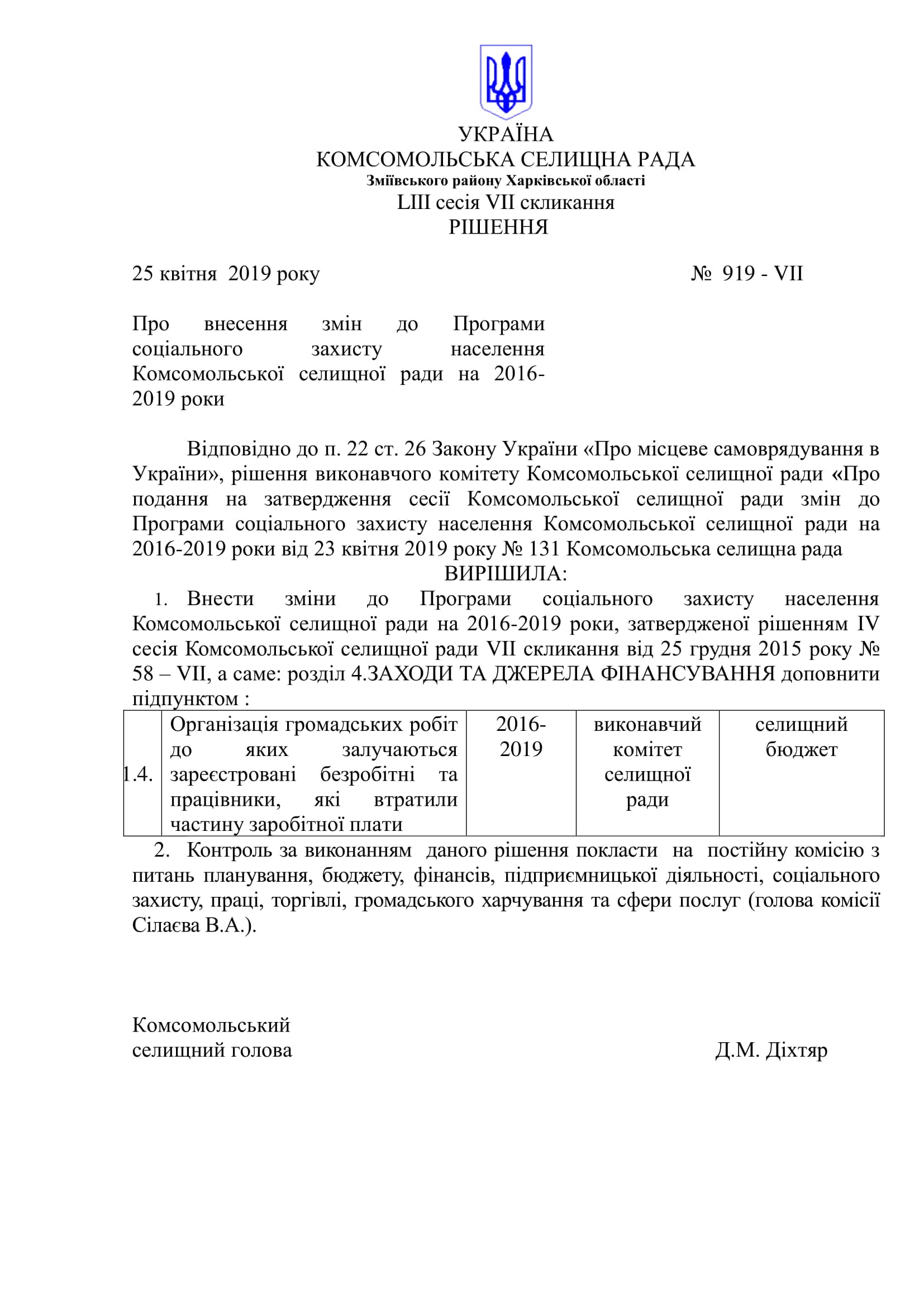 УКРАЇНА
КОМСОМОЛЬСЬКА СЕЛИЩНА РАДА
Зміївського району Харківської області
LIII сесія VII скликання
РІШЕННЯ

25 квітня 2019 року № 919 - VII

Про внесення змін до Програми соціального захисту населення Комсомольської селищної ради на 2016-2019 роки

Відповідно до п. 22 ст. 26 Закону України «Про місцеве самоврядування в України», рішення виконавчого комітету Комсомольської селищної ради «Про подання на затвердження сесії Комсомольської селищної ради змін до Програми соціального захисту населення Комсомольської селищної ради на 2016-2019 роки від 23 квітня 2019 року № 131 Комсомольська селищна рада
ВИРІШИЛА:
1. Внести зміни до Програми соціального захисту населення Комсомольської селищної ради на 2016-2019 роки, затвердженої рішенням IV сесія Комсомольської селищної ради VII скликання від 25 грудня 2015 року № 58 – VII, а саме: розділ 4.ЗАХОДИ ТА ДЖЕРЕЛА ФІНАНСУВАННЯ доповнити підпунктом :

| 1.4. | Організація громадських робіт до яких залучаються зареєстровані безробітні та працівники, які втратили частину заробітної плати | 2016-2019 | виконавчий комітет селищної ради | селищний бюджет |
|---|---|---|---|---|

2. Контроль за виконанням даного рішення покласти на постійну комісію з питань планування, бюджету, фінансів, підприємницької діяльності, соціального захисту, праці, торгівлі, громадського харчування та сфери послуг (голова комісії Сілаєва В.А.).

Комсомольський
селищний голова Д.М. Діхтяр